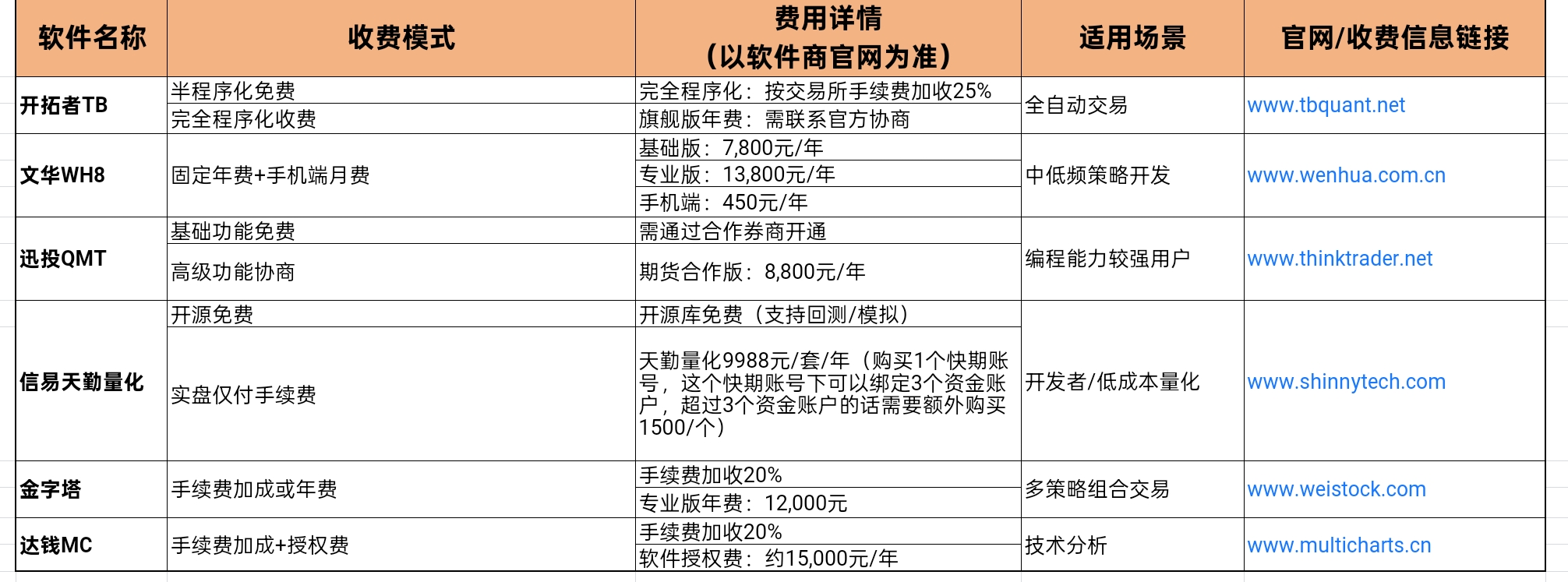 | 软件名称 | 收费模式 | 费用详情（以软件商官网为准） | 适用场景 | 官网/收费信息链接 |
|---|---|---|---|---|
| 开拓者TB | 半程序化免费 | 完全程序化：按交易所手续费加收25% | 全自动交易 | www.tbquant.net |
| | 完全程序化收费 | 旗舰版年费：需联系官方协商 | | |
| 文华WH8 | 固定年费+手机端月费 | 基础版：7,800元/年 | 中低频策略开发 | www.wenhua.com.cn |
| | | 专业版：13,800元/年 | | |
| | | 手机端：450元/年 | | |
| 迅投QMT | 基础功能免费 | 需通过合作券商开通 | 编程能力较强用户 | www.thinktrader.net |
| | 高级功能协商 | 期货合作版：8,800元/年 | | |
| 信易天勤量化 | 开源免费 | 开源库免费（支持回测/模拟） | 开发者/低成本量化 | www.shinnytech.com |
| | 实盘仅付手续费 | 天勤量化9988元/套/年（购买1个快期账号，这个快期账号下可以绑定3个资金账户，超过3个资金账户的话需要额外购买1500/个） | | |
| 金字塔 | 手续费加成或年费 | 手续费加收20% | 多策略组合交易 | www.weistock.com |
| | | 专业版年费：12,000元 | | |
| 达钱MC | 手续费加成+授权费 | 手续费加收20% | 技术分析 | www.multicharts.cn |
| | | 软件授权费：约15,000元/年 | | |